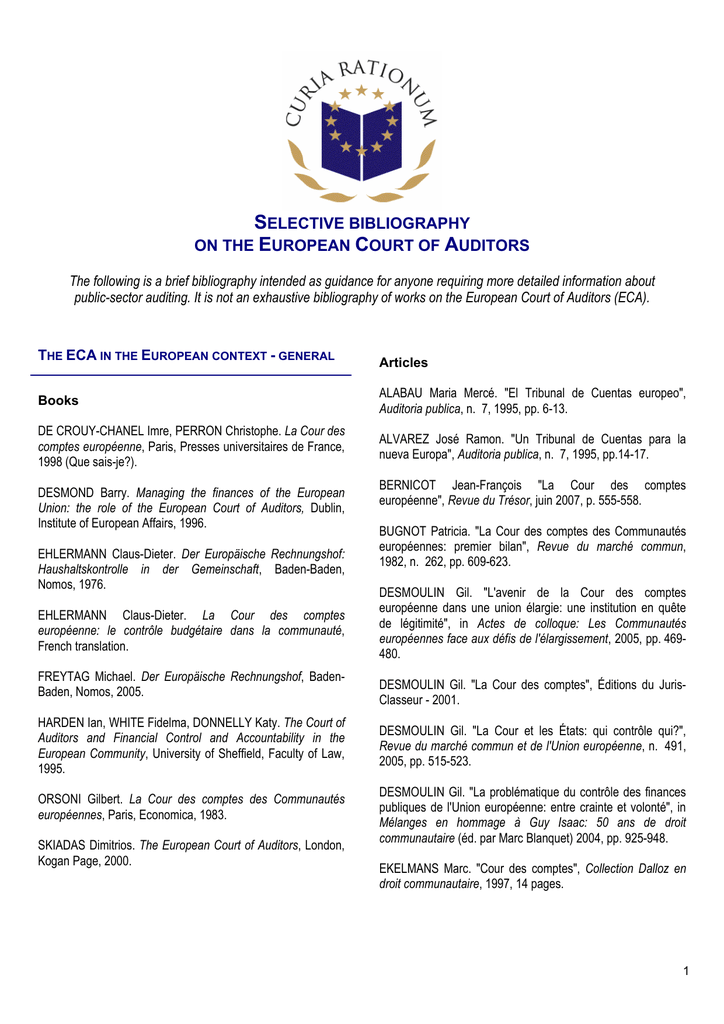 CURIA RATIONUM

SELECTIVE BIBLIOGRAPHY
ON THE EUROPEAN COURT OF AUDITORS

The following is a brief bibliography intended as guidance for anyone requiring more detailed information about public-sector auditing. It is not an exhaustive bibliography of works on the European Court of Auditors (ECA).

THE ECA IN THE EUROPEAN CONTEXT - GENERAL

Books

DE CROUY-CHANEL Imre, PERRON Christophe. La Cour des comptes européenne, Paris, Presses universitaires de France, 1998 (Que sais-je?).

DESMOND Barry. Managing the finances of the European Union: the role of the European Court of Auditors, Dublin, Institute of European Affairs, 1996.

EHLERMANN Claus-Dieter. Der Europäische Rechnungshof: Haushaltskontrolle in der Gemeinschaft, Baden-Baden, Nomos, 1976.

EHLERMANN Claus-Dieter. La Cour des comptes européenne: le contrôle budgétaire dans la communauté, French translation.

FREYTAG Michael. Der Europäische Rechnungshof, Baden-Baden, Nomos, 2005.

HARDEN Ian, WHITE Fidelma, DONNELLY Katy. The Court of Auditors and Financial Control and Accountability in the European Community, University of Sheffield, Faculty of Law, 1995.

ORSONI Gilbert. La Cour des comptes des Communautés européennes, Paris, Economica, 1983.

SKIADAS Dimitrios. The European Court of Auditors, London, Kogan Page, 2000.

Articles

ALABAU Maria Mercé. "El Tribunal de Cuentas europeo", Auditoria publica, n. 7, 1995, pp. 6-13.

ALVAREZ José Ramon. "Un Tribunal de Cuentas para la nueva Europa", Auditoria publica, n. 7, 1995, pp.14-17.

BERNICOT Jean-François "La Cour des comptes européenne", Revue du Trésor, juin 2007, p. 555-558.

BUGNOT Patricia. "La Cour des comptes des Communautés européennes: premier bilan", Revue du marché commun, 1982, n. 262, pp. 609-623.

DESMOULIN Gil. "L'avenir de la Cour des comptes européenne dans une union élargie: une institution en quête de légitimité", in Actes de colloque: Les Communautés européennes face aux défis de l'élargissement, 2005, pp. 469-480.

DESMOULIN Gil. "La Cour des comptes", Éditions du Juris-Classeur - 2001.

DESMOULIN Gil. "La Cour et les États: qui contrôle qui?", Revue du marché commun et de l'Union européenne, n. 491, 2005, pp. 515-523.

DESMOULIN Gil. "La problématique du contrôle des finances publiques de l'Union européenne: entre crainte et volonté", in Mélanges en hommage à Guy Isaac: 50 ans de droit communautaire (éd. par Marc Blanquet) 2004, pp. 925-948.

EKELMANS Marc. "Cour des comptes", Collection Dalloz en droit communautaire, 1997, 14 pages.

1